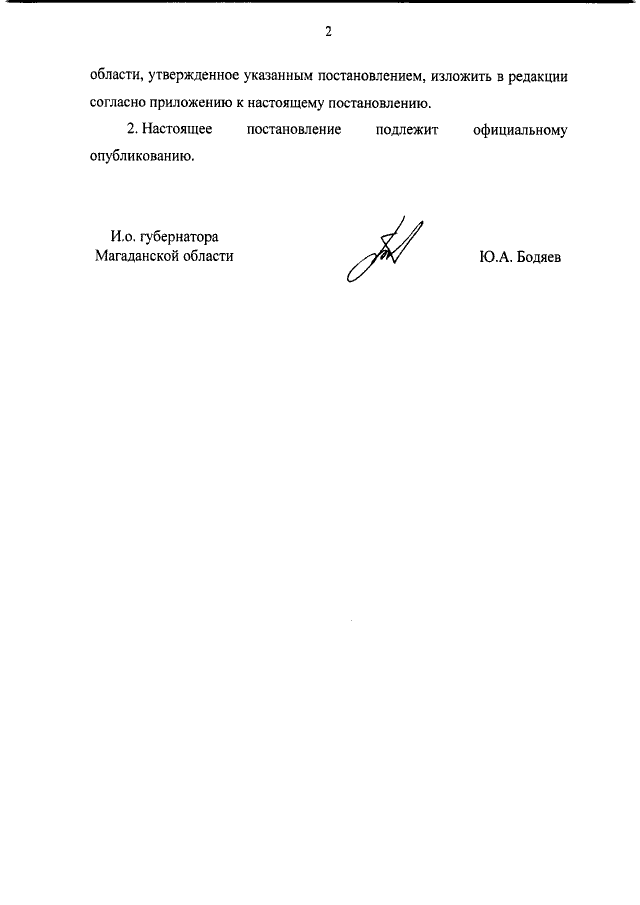 2

области, утвержденное указанным постановлением, изложить в редакции согласно приложению к настоящему постановлению.

2. Настоящее постановление подлежит официальному опубликованию.

И.о. губернатора
Магаданской области

Ю.А. Бодяев